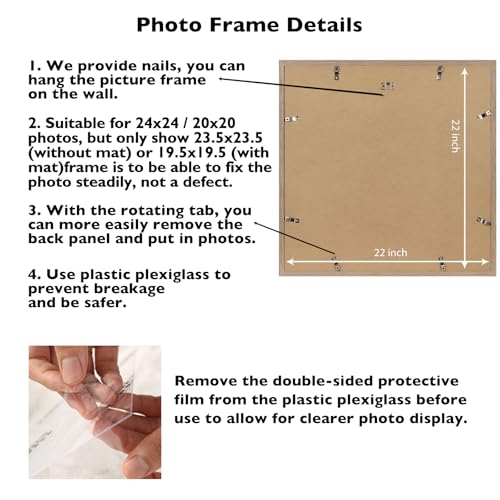 Photo Frame Details

1. We provide nails, you can hang the picture frame on the wall.

2. Suitable for 24x24 / 20x20 photos, but only show 23.5x23.5 (without mat) or 19.5x19.5 (with mat)frame is to be able to fix the photo steadily, not a defect.

3. With the rotating tab, you can more easily remove the back panel and put in photos.

4. Use plastic plexiglass to prevent breakage and be safer.

22 inch

22 inch

Remove the double-sided protective film from the plastic plexiglass before use to allow for clearer photo display.